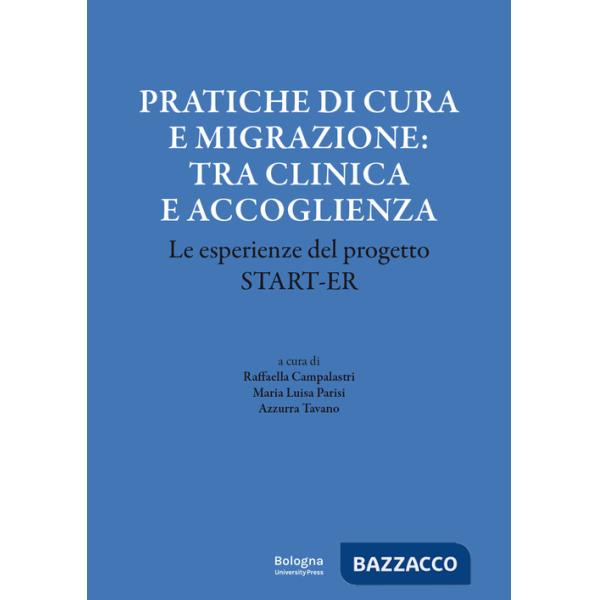 PRATICHE DI CURA E MIGRAZIONE: TRA CLINICA E ACCOGLIENZA

Le esperienze del progetto START-ER

a cura di
Raffaella Campalastri
Maria Luisa Parisi
Azzurra Tavano

Bologna
University Press

BAZZACCO